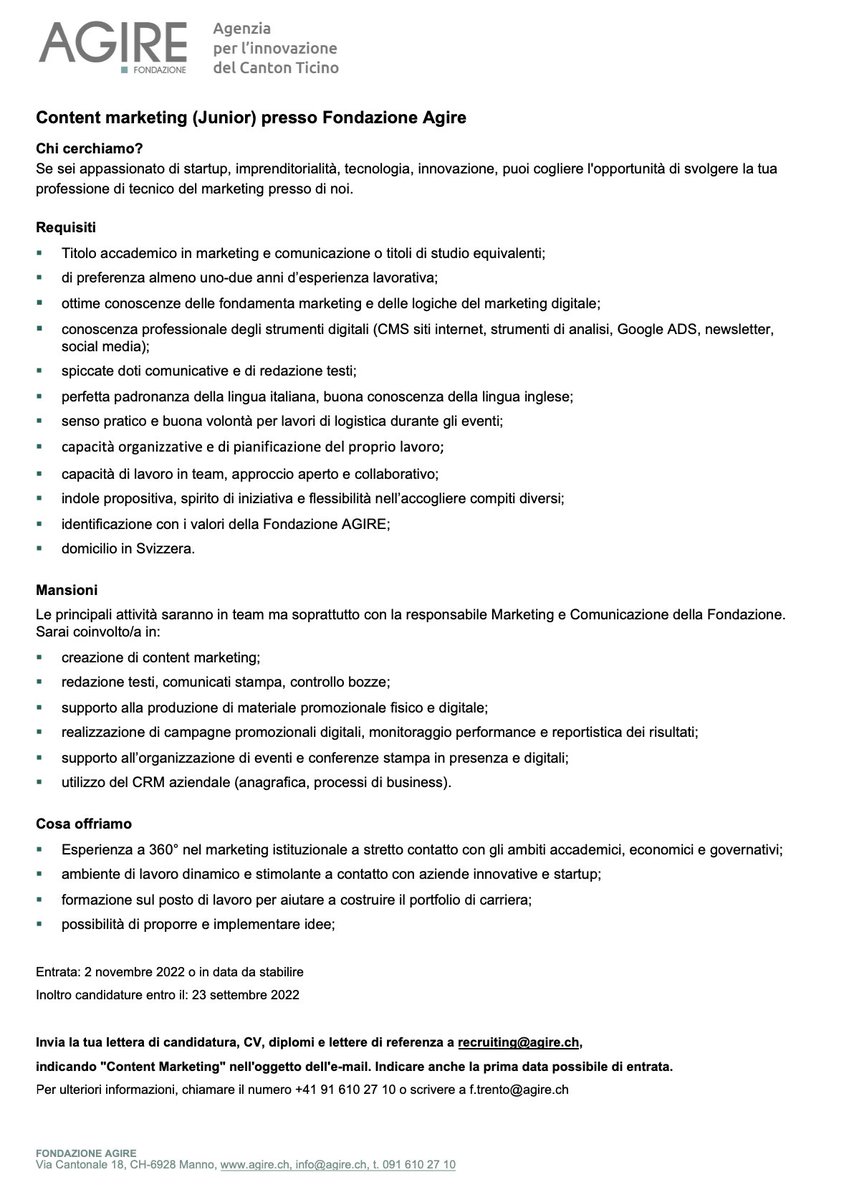 AGIRE
FONDAZIONE
Agenzia
per l'innovazione
del Canton Ticino

Content marketing (Junior) presso Fondazione Agire

Chi cerchiamo?
Se sei appassionato di startup, imprenditorialità, tecnologia, innovazione, puoi cogliere l'opportunità di svolgere la tua professione di tecnico del marketing presso di noi.

Requisiti
• Titolo accademico in marketing e comunicazione o titoli di studio equivalenti;
• di preferenza almeno uno-due anni d'esperienza lavorativa;
• ottime conoscenze delle fondamenta marketing e delle logiche del marketing digitale;
• conoscenza professionale degli strumenti digitali (CMS siti internet, strumenti di analisi, Google ADS, newsletter, social media);
• spiccate doti comunicative e di redazione testi;
• perfetta padronanza della lingua italiana, buona conoscenza della lingua inglese;
• senso pratico e buona volontà per lavori di logistica durante gli eventi;
• capacità organizzative e di pianificazione del proprio lavoro;
• capacità di lavoro in team, approccio aperto e collaborativo;
• indole propositiva, spirito di iniziativa e flessibilità nell'accogliere compiti diversi;
• identificazione con i valori della Fondazione AGIRE;
• domicilio in Svizzera.

Mansioni
Le principali attività saranno in team ma soprattutto con la responsabile Marketing e Comunicazione della Fondazione. Sarai coinvolto/a in:
• creazione di content marketing;
• redazione testi, comunicati stampa, controllo bozze;
• supporto alla produzione di materiale promozionale fisico e digitale;
• realizzazione di campagne promozionali digitali, monitoraggio performance e reportistica dei risultati;
• supporto all'organizzazione di eventi e conferenze stampa in presenza e digitali;
• utilizzo del CRM aziendale (anagrafica, processi di business).

Cosa offriamo
• Esperienza a 360° nel marketing istituzionale a stretto contatto con gli ambiti accademici, economici e governativi;
• ambiente di lavoro dinamico e stimolante a contatto con aziende innovative e startup;
• formazione sul posto di lavoro per aiutare a costruire il portfolio di carriera;
• possibilità di proporre e implementare idee;

Entrata: 2 novembre 2022 o in data da stabilire
Inoltro candidature entro il: 23 settembre 2022

Invia la tua lettera di candidatura, CV, diplomi e lettere di referenza a recruiting@agire.ch,

indicando "Content Marketing" nell'oggetto dell'e-mail. Indicare anche la prima data possibile di entrata.

Per ulteriori informazioni, chiamare il numero +41 91 610 27 10 o scrivere a f.trento@agire.ch

FONDAZIONE AGIRE
Via Cantonale 18, CH-6928 Manno, www.agire.ch, info@agire.ch, t. 091 610 27 10